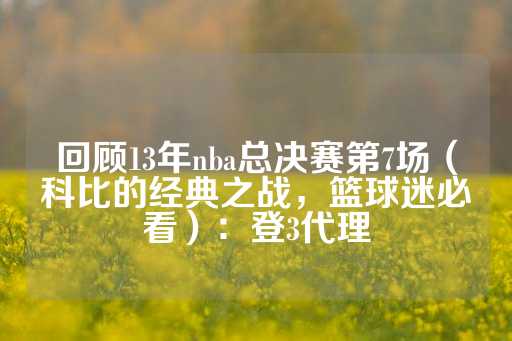 回顾13年nba总决赛第7场（科比的经典之战，篮球迷必看）：登3代理